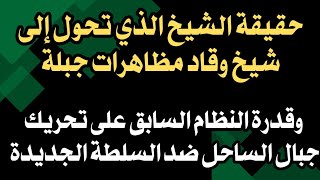 حقيقة الشيخ الذي تحول إلى شيخ وقاد مظاهرات جبلة

وقدرة النظام السابق على تحريك جبال الساحل ضد السلطة الجديدة